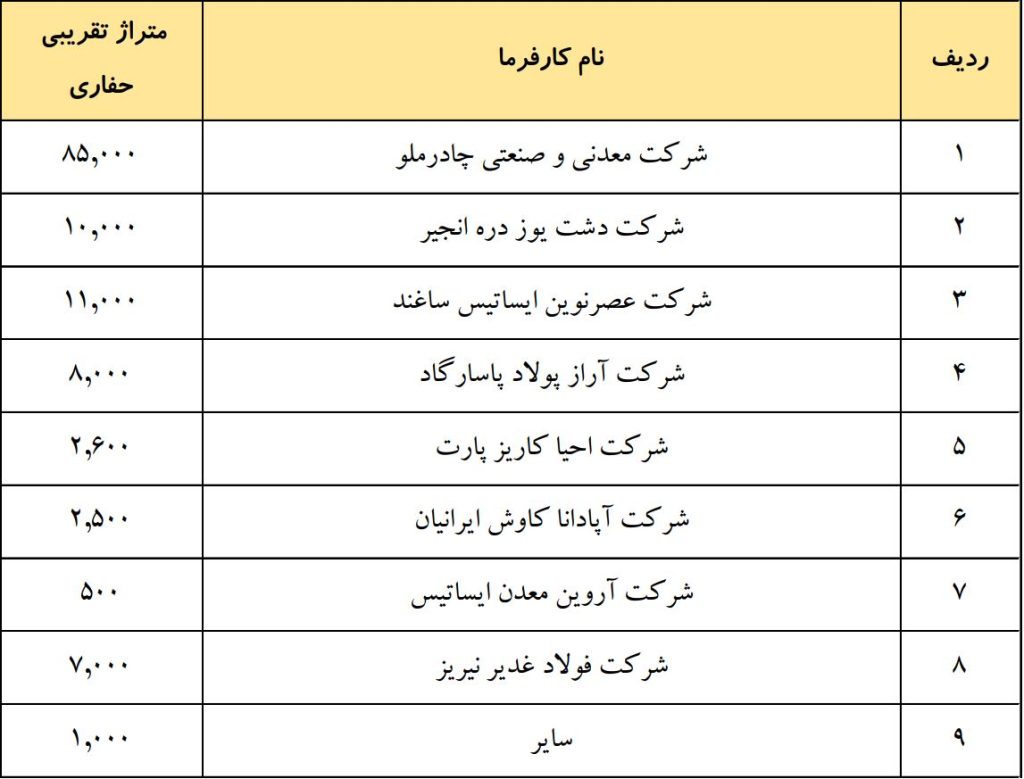 | ردیف | نام کارفرما | متراژ تقریبی حفاری |
|---|---|---|
| ۱ | شرکت معدنی و صنعتی چادرملو | ۸۵,۰۰۰ |
| ۲ | شرکت دشت یوز دره انجیر | ۱۰,۰۰۰ |
| ۳ | شرکت عصرنوین ایساتیس ساغند | ۱۱,۰۰۰ |
| ۴ | شرکت آراز پولاد پاسارگاد | ۸,۰۰۰ |
| ۵ | شرکت احیا کاریز پارت | ۲,۶۰۰ |
| ۶ | شرکت آپادانا کاوش ایرانیان | ۲,۵۰۰ |
| ۷ | شرکت آروین معدن ایساتیس | ۵۰۰ |
| ۸ | شرکت فولاد غدیر نیریز | ۷,۰۰۰ |
| ۹ | سایر | ۱,۰۰۰ |